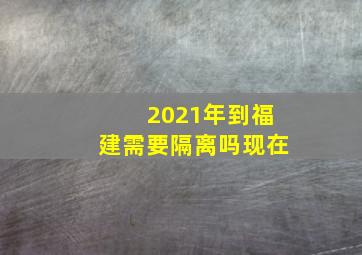 2021年到福建需要隔离吗现在